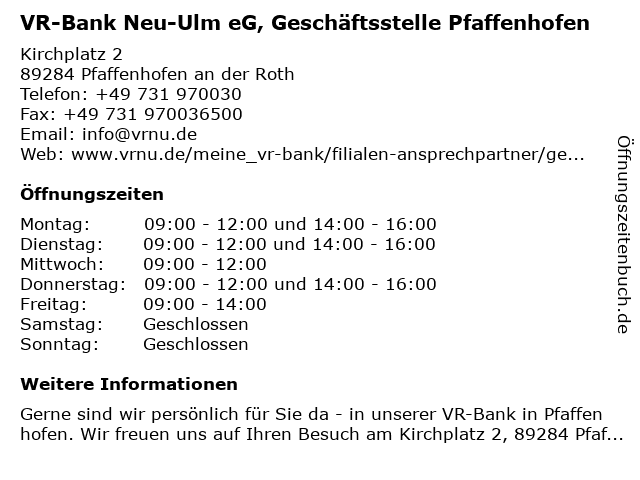 VR-Bank Neu-Ulm eG, Geschäftsstelle Pfaffenhofen

Kirchplatz 2
89284 Pfaffenhofen an der Roth
Telefon: +49 731 970030
Fax: +49 731 970036500
Email: info@vrnu.de
Web: www.vrnu.de/meine_vr-bank/filialen-ansprechpartner/ge...

Öffnungszeiten

| | |
|---|---|
| Montag: | 09:00 - 12:00 und 14:00 - 16:00 |
| Dienstag: | 09:00 - 12:00 und 14:00 - 16:00 |
| Mittwoch: | 09:00 - 12:00 |
| Donnerstag: | 09:00 - 12:00 und 14:00 - 16:00 |
| Freitag: | 09:00 - 14:00 |
| Samstag: | Geschlossen |
| Sonntag: | Geschlossen |

Weitere Informationen

Gerne sind wir persönlich für Sie da - in unserer VR-Bank in Pfaffen hofen. Wir freuen uns auf Ihren Besuch am Kirchplatz 2, 89284 Pfaf...

Öffnungszeitenbuch.de